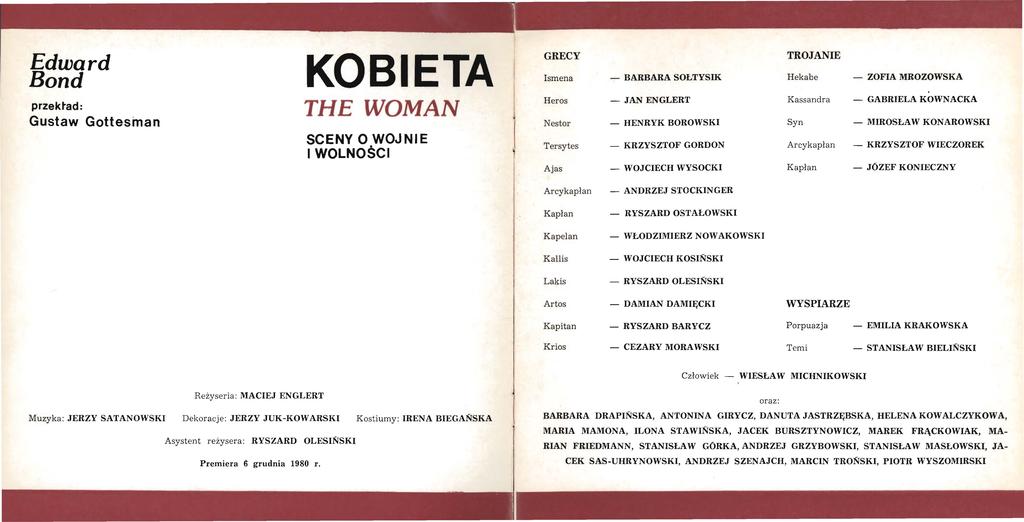 Edward Bond

przekład:
Gustaw Gottesman

KOBIETA

THE WOMAN

SCENY O WOJNIE I WOLNOŚCI

Reżyseria: MACIEJ ENGLERT

Muzyka: JERZY SATANOWSKI    Dekoracje: JERZY JUK-KOWARSKI    Kostiumy: IRENA BIEGAŃSKA

Asystent reżysera: RYSZARD OLESIŃSKI

Premiera 6 grudnia 1980 r.

GRECY

Ismena — BARBARA SOŁTYSIK

Heros — JAN ENGLERT

Nestor — HENRYK BOROWSKI

Tersytes — KRZYSZTOF GORDON

Ajas — WOJCIECH WYSOCKI

Arcykapłan — ANDRZEJ STOCKINGER

Kapłan — RYSZARD OSTAŁOWSKI

Kapelan — WŁODZIMIERZ NOWAKOWSKI

Kallis — WOJCIECH KOSIŃSKI

Lakis — RYSZARD OLESIŃSKI

Artos — DAMIAN DAMIĘCKI

Kapitan — RYSZARD BARYCZ

Krios — CEZARY MORAWSKI

TROJANIE

Hekabe — ZOFIA MROZOWSKA

Kassandra — GABRIELA KOWNACKA

Syn — MIROSŁAW KONAROWSKI

Arcykapłan — KRZYSZTOF WIECZOREK

Kapłan — JÓZEF KONIECZNY

WYSPIARZE

Porpuazja — EMILIA KRAKOWSKA

Temi — STANISŁAW BIELIŃSKI

Człowiek — WIESŁAW MICHNIKOWSKI

oraz:

BARBARA DRAPIŃSKA, ANTONINA GIRYCZ, DANUTA JASTRZĘBSKA, HELENA KOWALCZYKOWA, MARIA MAMONA, ILONA STAWIŃSKA, JACEK BURSZTYNOWICZ, MAREK FRĄCKOWIAK, MARIAN FRIEDMANN, STANISŁAW GÓRKA, ANDRZEJ GRZYBOWSKI, STANISŁAW MASŁOWSKI, JACEK SAS-UHRYNOWSKI, ANDRZEJ SZENAJCH, MARCIN TROŃSKI, PIOTR WYSZOMIRSKI